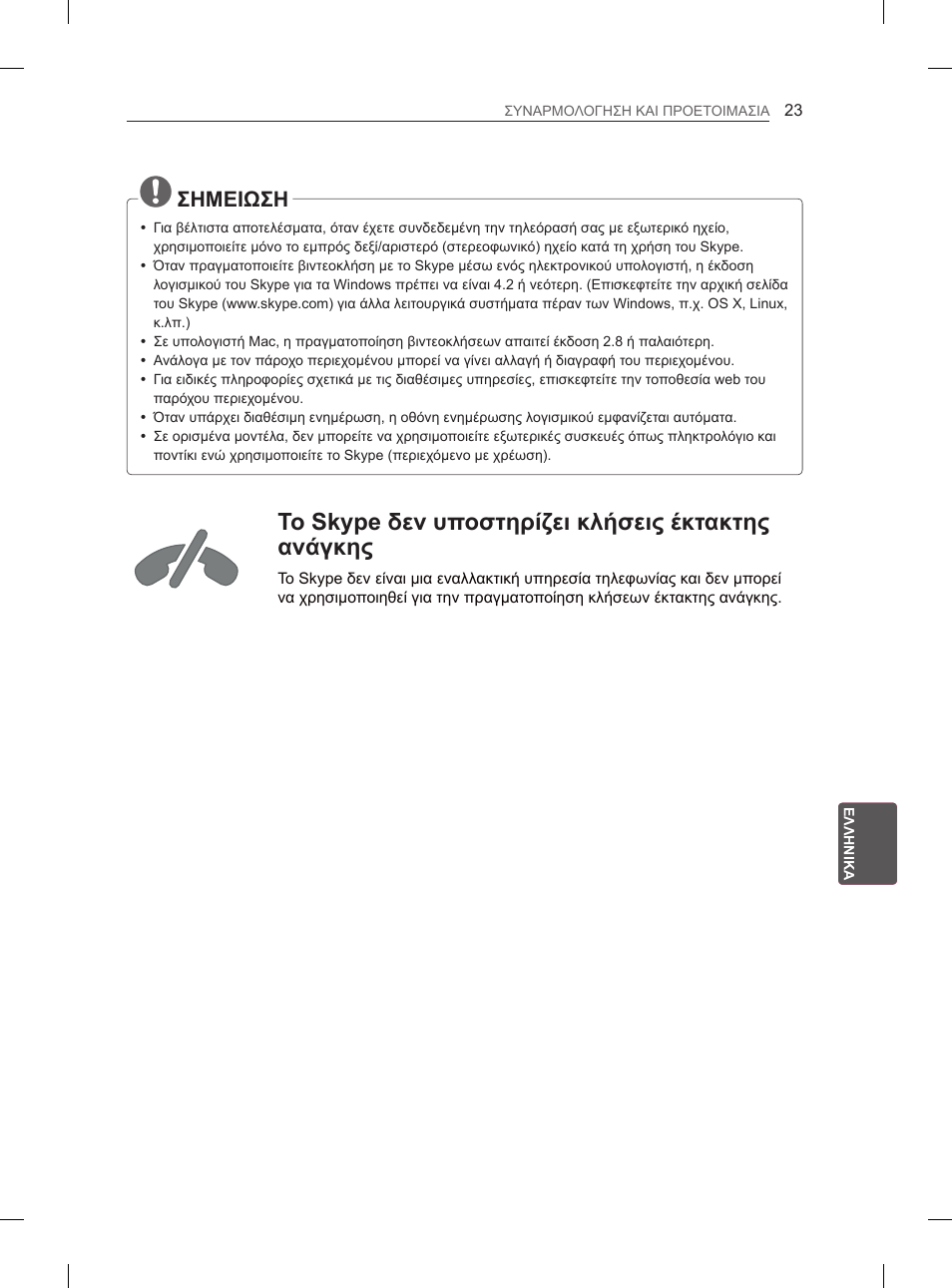 ΣΥΝΑΡΜΟΛΟΓΗΣΗ ΚΑΙ ΠΡΟΕΤΟΙΜΑΣΙΑ 23

ΣΗΜΕΙΩΣΗ

• Για βέλτιστα αποτελέσματα, όταν έχετε συνδεδεμένη την τηλεόρασή σας με εξωτερικό ηχείο, χρησιμοποιείτε μόνο το εμπρός δεξί/αριστερό (στερεοφωνικό) ηχείο κατά τη χρήση του Skype.
• Όταν πραγματοποιείτε βιντεοκλήση με το Skype μέσω ενός ηλεκτρονικού υπολογιστή, η έκδοση λογισμικού του Skype για τα Windows πρέπει να είναι 4.2 ή νεότερη. (Επισκεφτείτε την αρχική σελίδα του Skype (www.skype.com) για άλλα λειτουργικά συστήματα πέραν των Windows, π.χ. OS X, Linux, κ.λπ.)
• Σε υπολογιστή Mac, η πραγματοποίηση βιντεοκλήσεων απαιτεί έκδοση 2.8 ή παλαιότερη.
• Ανάλογα με τον πάροχο περιεχομένου μπορεί να γίνει αλλαγή ή διαγραφή του περιεχομένου.
• Για ειδικές πληροφορίες σχετικά με τις διαθέσιμες υπηρεσίες, επισκεφτείτε την τοποθεσία web του παρόχου περιεχομένου.
• Όταν υπάρχει διαθέσιμη ενημέρωση, η οθόνη ενημέρωσης λογισμικού εμφανίζεται αυτόματα.
• Σε ορισμένα μοντέλα, δεν μπορείτε να χρησιμοποιείτε εξωτερικές συσκευές όπως πληκτρολόγιο και ποντίκι ενώ χρησιμοποιείτε το Skype (περιεχόμενο με χρέωση).

Το Skype δεν υποστηρίζει κλήσεις έκτακτης ανάγκης

Το Skype δεν είναι μια εναλλακτική υπηρεσία τηλεφωνίας και δεν μπορεί να χρησιμοποιηθεί για την πραγματοποίηση κλήσεων έκτακτης ανάγκης.

ΕΛΛΗΝΙΚΑ